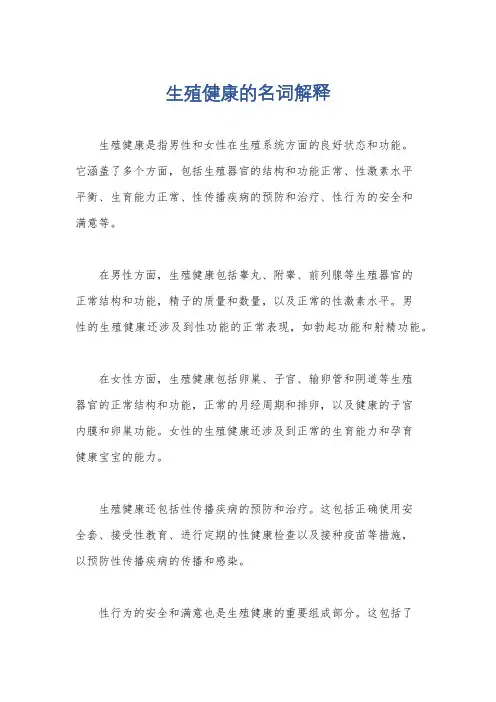 生殖健康的名词解释

生殖健康是指男性和女性在生殖系统方面的良好状态和功能。它涵盖了多个方面，包括生殖器官的结构和功能正常、性激素水平平衡、生育能力正常、性传播疾病的预防和治疗、性行为的安全和满意等。

在男性方面，生殖健康包括睾丸、附睾、前列腺等生殖器官的正常结构和功能，精子的质量和数量，以及正常的性激素水平。男性的生殖健康还涉及到性功能的正常表现，如勃起功能和射精功能。

在女性方面，生殖健康包括卵巢、子宫、输卵管和阴道等生殖器官的正常结构和功能，正常的月经周期和排卵，以及健康的子宫内膜和卵巢功能。女性的生殖健康还涉及到正常的生育能力和孕育健康宝宝的能力。

生殖健康还包括性传播疾病的预防和治疗。这包括正确使用安全套、接受性教育、进行定期的性健康检查以及接种疫苗等措施，以预防性传播疾病的传播和感染。

性行为的安全和满意也是生殖健康的重要组成部分。这包括了